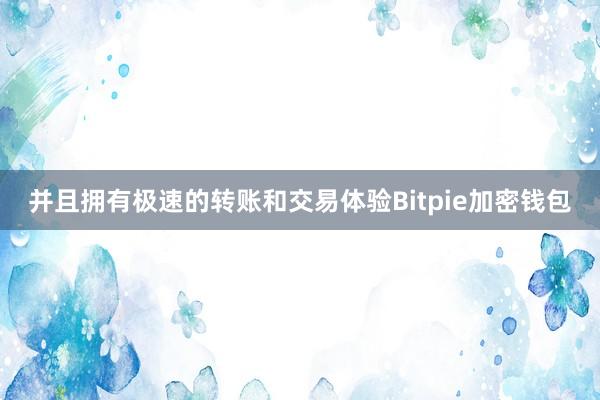 并且拥有极速的转账和交易体验Bitpie加密钱包